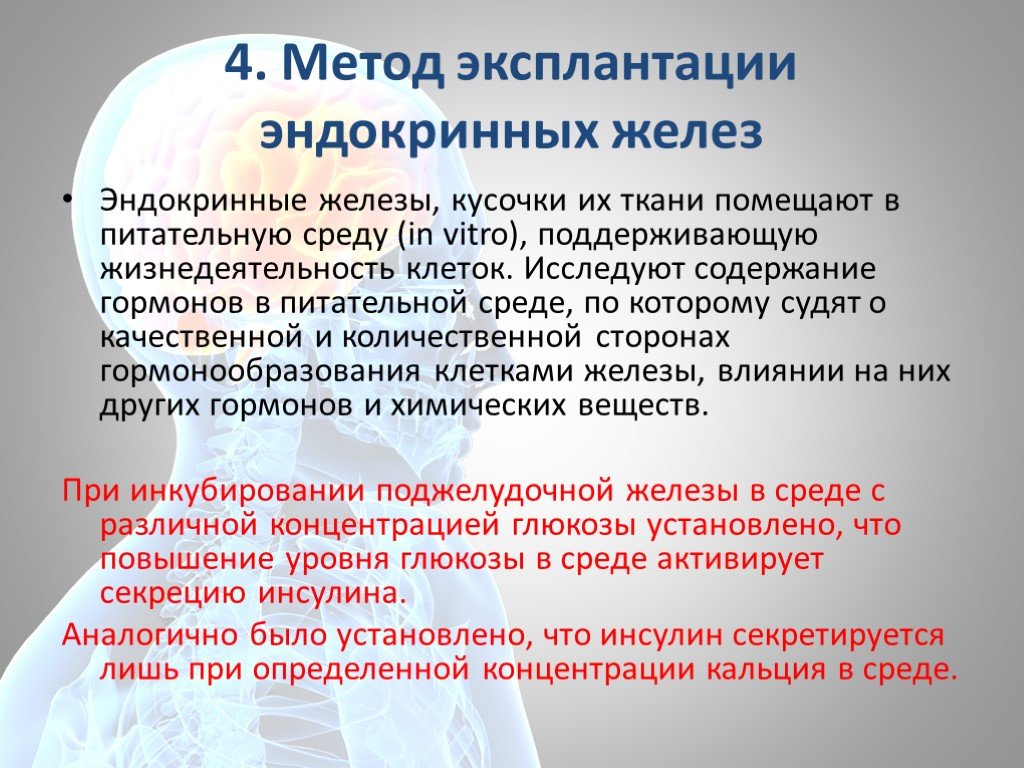 4. Метод эксплантации эндокринных желез

• Эндокринные железы, кусочки их ткани помещают в питательную среду (in vitro), поддерживающую жизнедеятельность клеток. Исследуют содержание гормонов в питательной среде, по которому судят о качественной и количественной сторонах гормонообразования клетками железы, влиянии на них других гормонов и химических веществ.

При инкубировании поджелудочной железы в среде с различной концентрацией глюкозы установлено, что повышение уровня глюкозы в среде активирует секрецию инсулина.

Аналогично было установлено, что инсулин секретируется лишь при определенной концентрации кальция в среде.